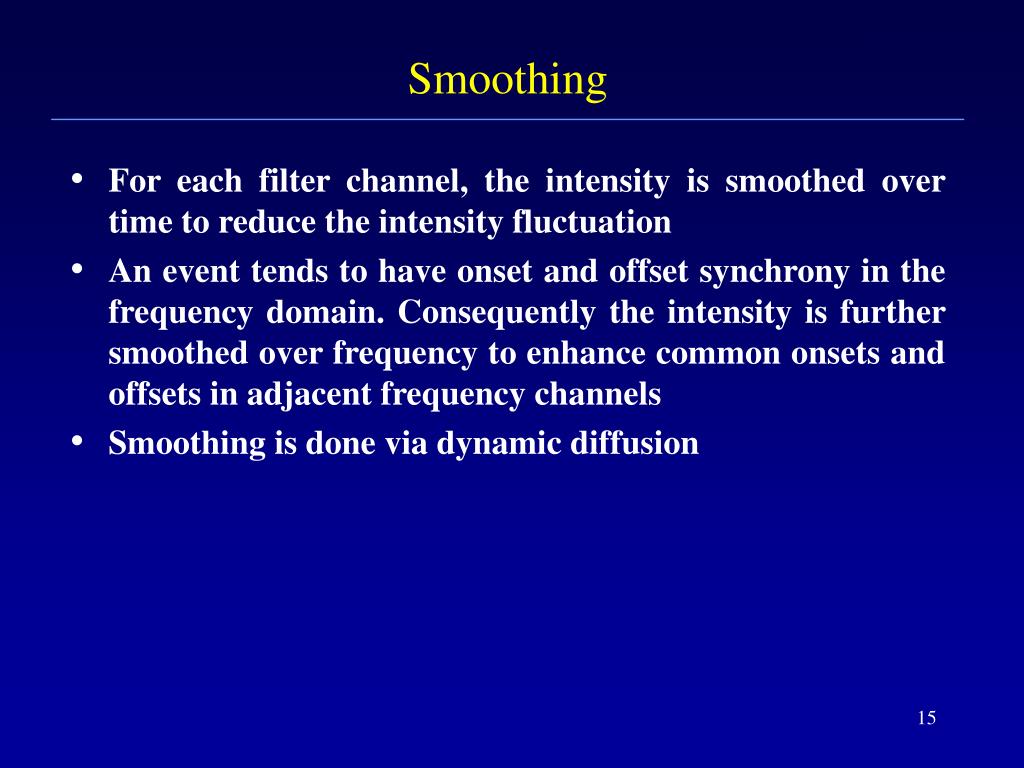 Smoothing

• For each filter channel, the intensity is smoothed over time to reduce the intensity fluctuation
• An event tends to have onset and offset synchrony in the frequency domain. Consequently the intensity is further smoothed over frequency to enhance common onsets and offsets in adjacent frequency channels
• Smoothing is done via dynamic diffusion

15